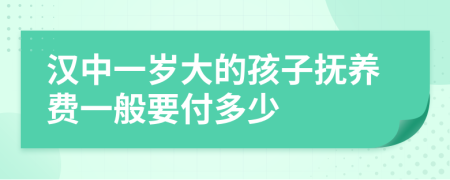 汉中一岁大的孩子抚养费一般要付多少